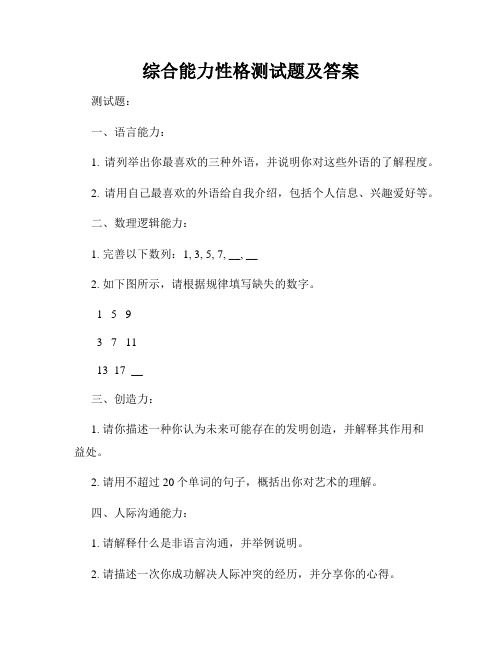 综合能力性格测试题及答案

测试题：

一、语言能力：

1. 请列举出你最喜欢的三种外语，并说明你对这些外语的了解程度。

2. 请用自己最喜欢的外语给自我介绍，包括个人信息、兴趣爱好等。

二、数理逻辑能力：

1. 完善以下数列：1, 3, 5, 7, __, __

2. 如下图所示，请根据规律填写缺失的数字。

1 5 9

3 7 11

13 17 __

三、创造力：

1. 请你描述一种你认为未来可能存在的发明创造，并解释其作用和益处。

2. 请用不超过 20 个单词的句子，概括出你对艺术的理解。

四、人际沟通能力：

1. 请解释什么是非语言沟通，并举例说明。

2. 请描述一次你成功解决人际冲突的经历，并分享你的心得。